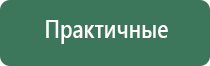 Практичные